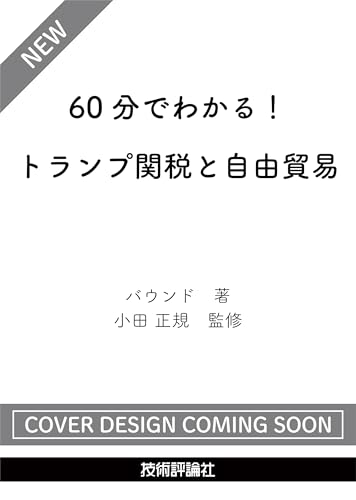 NEW

60分でわかる！

トランプ関税と自由貿易

バウンド　著
小田 正規　監修

COVER DESIGN COMING SOON

技術評論社